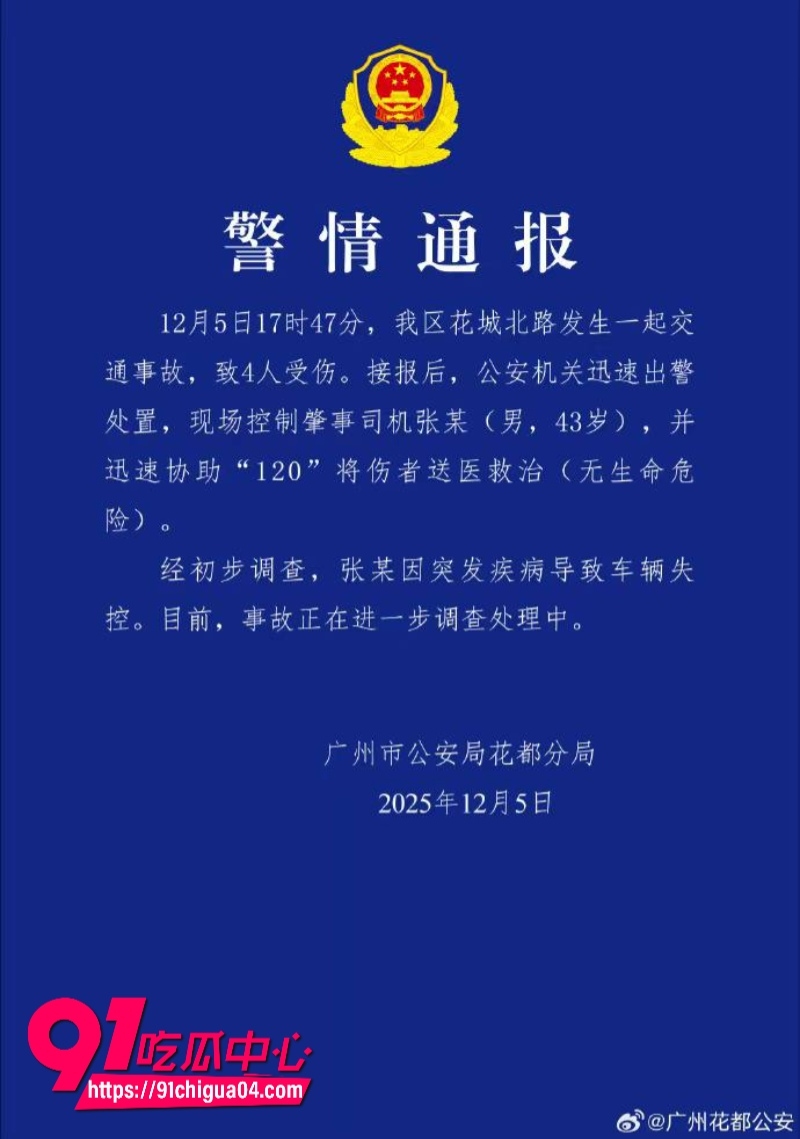 警情通报

12月5日17时47分，我区花城北路发生一起交通事故，致4人受伤。接报后，公安机关迅速出警处置，现场控制肇事司机张某（男，43岁），并迅速协助“120”将伤者送医救治（无生命危险）。

经初步调查，张某因突发疾病导致车辆失控。目前，事故正在进一步调查处理中。

广州市公安局花都分局
2025年12月5日

91吃瓜中心
https://91chigua04.com

@广州花都公安